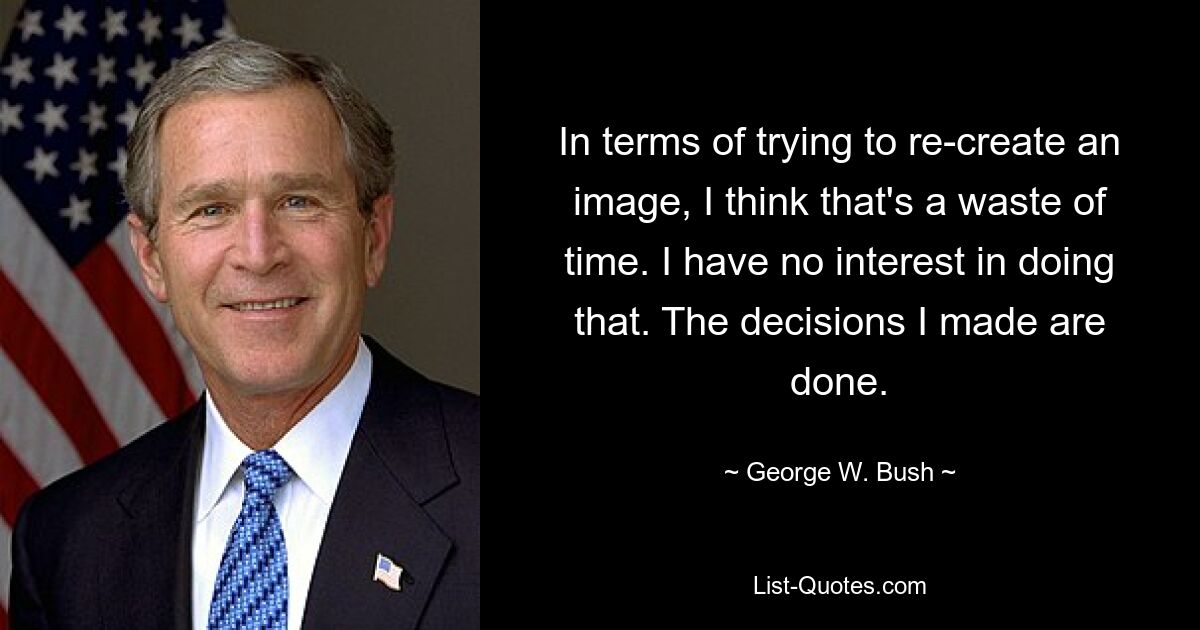 In terms of trying to re-create an image, I think that's a waste of time. I have no interest in doing that. The decisions I made are done.

~ George W. Bush ~

List-Quotes.com